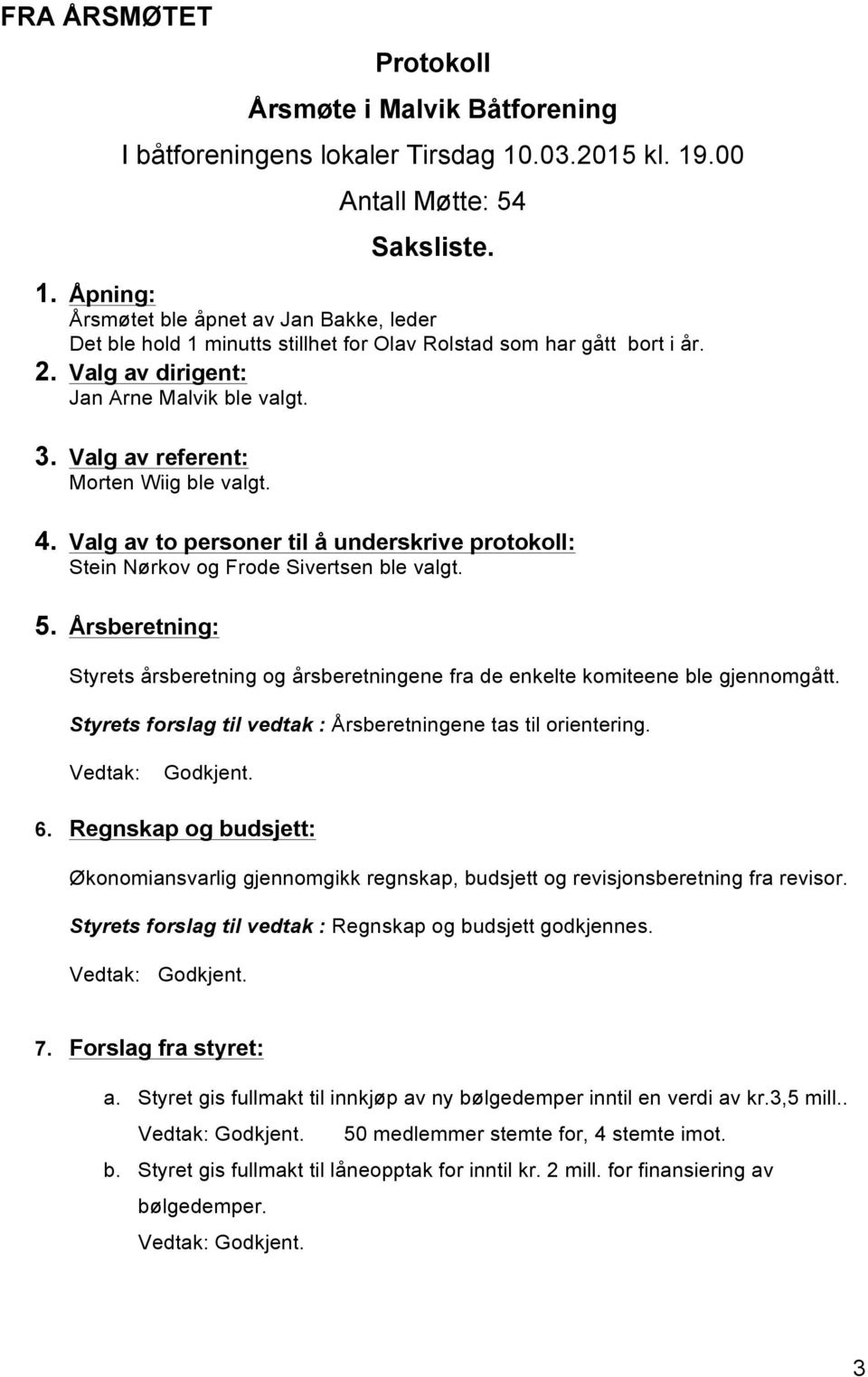 FRA ÅRSMØTET

Protokoll

Årsmøte i Malvik Båtforening

I båtforeningens lokaler Tirsdag 10.03.2015 kl. 19.00

Antall Møtte: 54

Saksliste.

1. Åpning:
Årsmøtet ble åpnet av Jan Bakke, leder
Det ble hold 1 minutts stillhet for Olav Rolstad som har gått bort i år.

2. Valg av dirigent:
Jan Arne Malvik ble valgt.

3. Valg av referent:
Morten Wiig ble valgt.

4. Valg av to personer til å underskrive protokoll:
Stein Nørkov og Frode Sivertsen ble valgt.

5. Årsberetning:

Styrets årsberetning og årsberetningene fra de enkelte komiteene ble gjennomgått.

Styrets forslag til vedtak : Årsberetningene tas til orientering.

Vedtak: Godkjent.

6. Regnskap og budsjett:

Økonomiansvarlig gjennomgikk regnskap, budsjett og revisjonsberetning fra revisor.

Styrets forslag til vedtak : Regnskap og budsjett godkjennes.

Vedtak: Godkjent.

7. Forslag fra styret:

a. Styret gis fullmakt til innkjøp av ny bølgedemper inntil en verdi av kr.3,5 mill..
Vedtak: Godkjent. 50 medlemmer stemte for, 4 stemte imot.

b. Styret gis fullmakt til låneopptak for inntil kr. 2 mill. for finansiering av bølgedemper.
Vedtak: Godkjent.

3